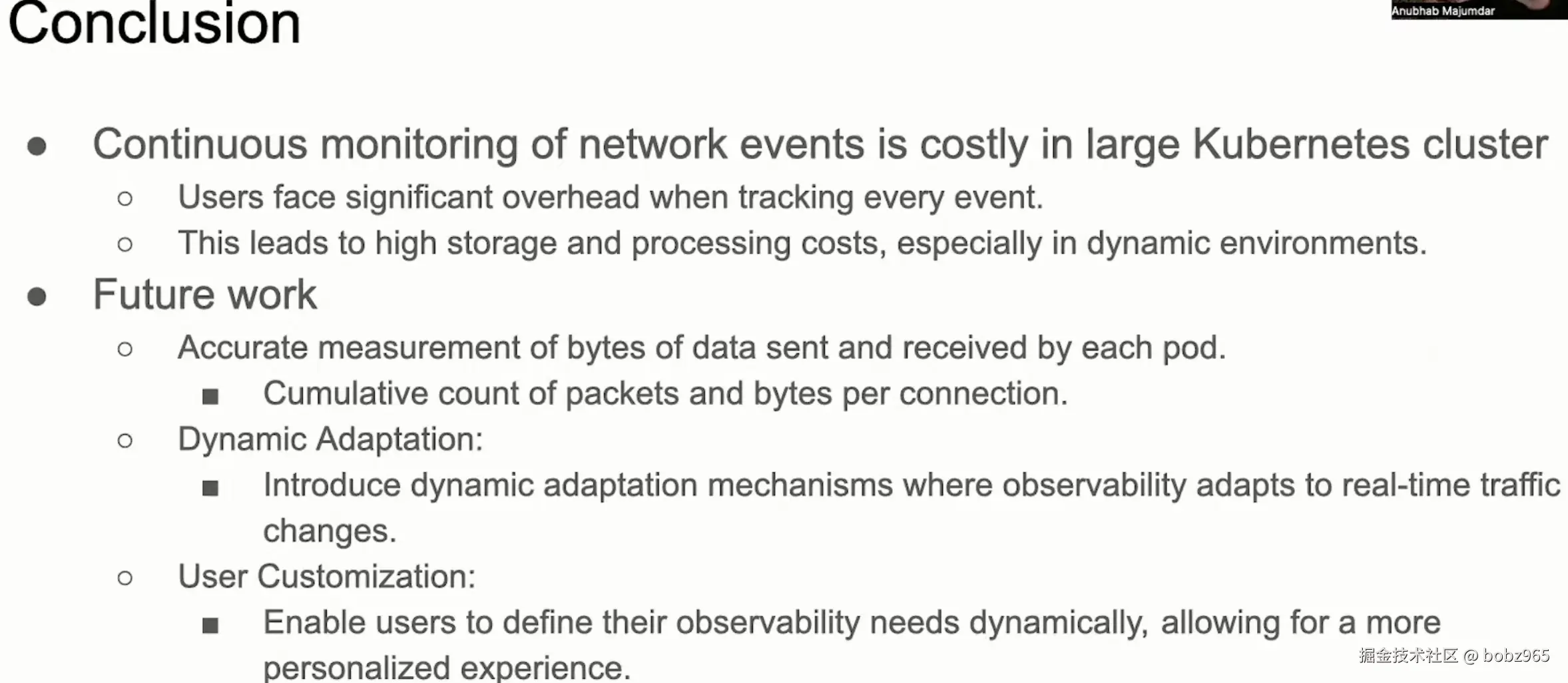 Conclusion

Anubhab Majumdar

- Continuous monitoring of network events is costly in large Kubernetes cluster
  - Users face significant overhead when tracking every event.
  - This leads to high storage and processing costs, especially in dynamic environments.
- Future work
  - Accurate measurement of bytes of data sent and received by each pod.
    - Cumulative count of packets and bytes per connection.
  - Dynamic Adaptation:
    - Introduce dynamic adaptation mechanisms where observability adapts to real-time traffic changes.
  - User Customization:
    - Enable users to define their observability needs dynamically, allowing for a more personalized experience.

掘金技术社区 @ bobz965